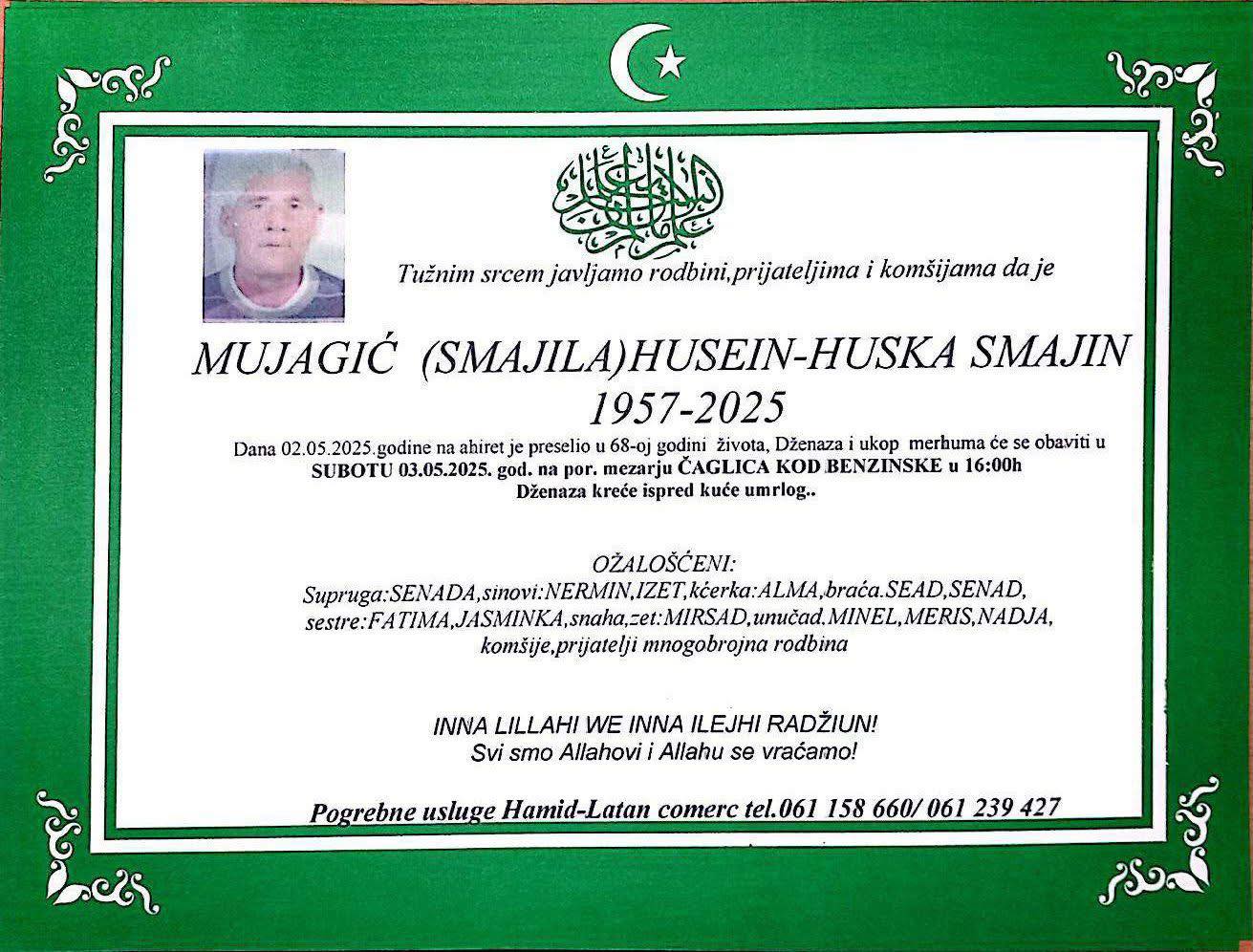 Tužnim srcem javljamo rodbini,prijateljima i komšijama da je

MUJAGIĆ (SMAJILA)HUSEIN-HUSKA SMAJIN
1957-2025

Dana 02.05.2025.godine na ahiret je preselio u 68-oj godini života, Dženaza i ukop merhuma će se obaviti u SUBOTU 03.05.2025. god. na por. mezarju ČAGLICA KOD BENZINSKE u 16:00h
Dženaza kreće ispred kuće umrlog..

OŽALOŠĆENI:
Supruga:SENADA,sinovi:NERMIN,IZET,kćerka:ALMA,braća.SEAD,SENAD, sestre:FATIMA,JASMINKA,snaha,zet:MIRSAD,unučad.MINEL,MERIS,NADJA, komšije,prijatelji mnogobrojna rodbina

INNA LILLAHI WE INNA ILEJHI RADŽIUN!
Svi smo Allahovi i Allahu se vraćamo!

Pogrebne usluge Hamid-Latan comerc tel.061 158 660/ 061 239 427